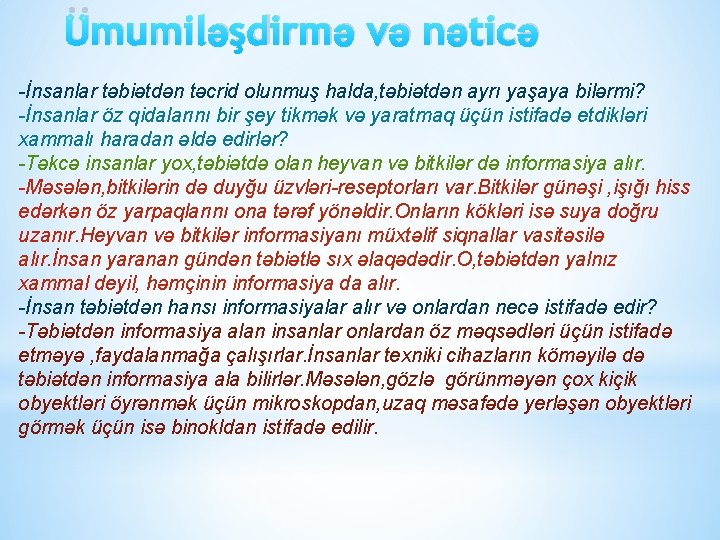 Ümumiləşdirmə və nəticə

-İnsanlar təbiətdən təcrid olunmuş halda,təbiətdən ayrı yaşaya bilərmi?
-İnsanlar öz qidalarını bir şey tikmək və yaratmaq üçün istifadə etdikləri xammalı haradan əldə edirlər?
-Təkcə insanlar yox,təbiətdə olan heyvan və bitkilər də informasiya alır.
-Məsələn,bitkilərin də duyğu üzvləri-reseptorları var.Bitkilər günəşi ,işığı hiss edərkən öz yarpaqlarını ona tərəf yönəldir.Onların kökləri isə suya doğru uzanır.Heyvan və bitkilər informasiyanı müxtəlif siqnallar vasitəsilə alır.İnsan yaranan gündən təbiətlə sıx əlaqədədir.O,təbiətdən yalnız xammal deyil, həmçinin informasiya da alır.
-İnsan təbiətdən hansı informasiyalar alır və onlardan necə istifadə edir?
-Təbiətdən informasiya alan insanlar onlardan öz məqsədləri üçün istifadə etməyə ,faydalanmağa çalışırlar.İnsanlar texniki cihazların köməyilə də təbiətdən informasiya ala bilirlər.Məsələn,gözlə görünməyən çox kiçik obyektləri öyrənmək üçün mikroskopdan,uzaq məsafədə yerləşən obyektləri görmək üçün isə binokldan istifadə edilir.